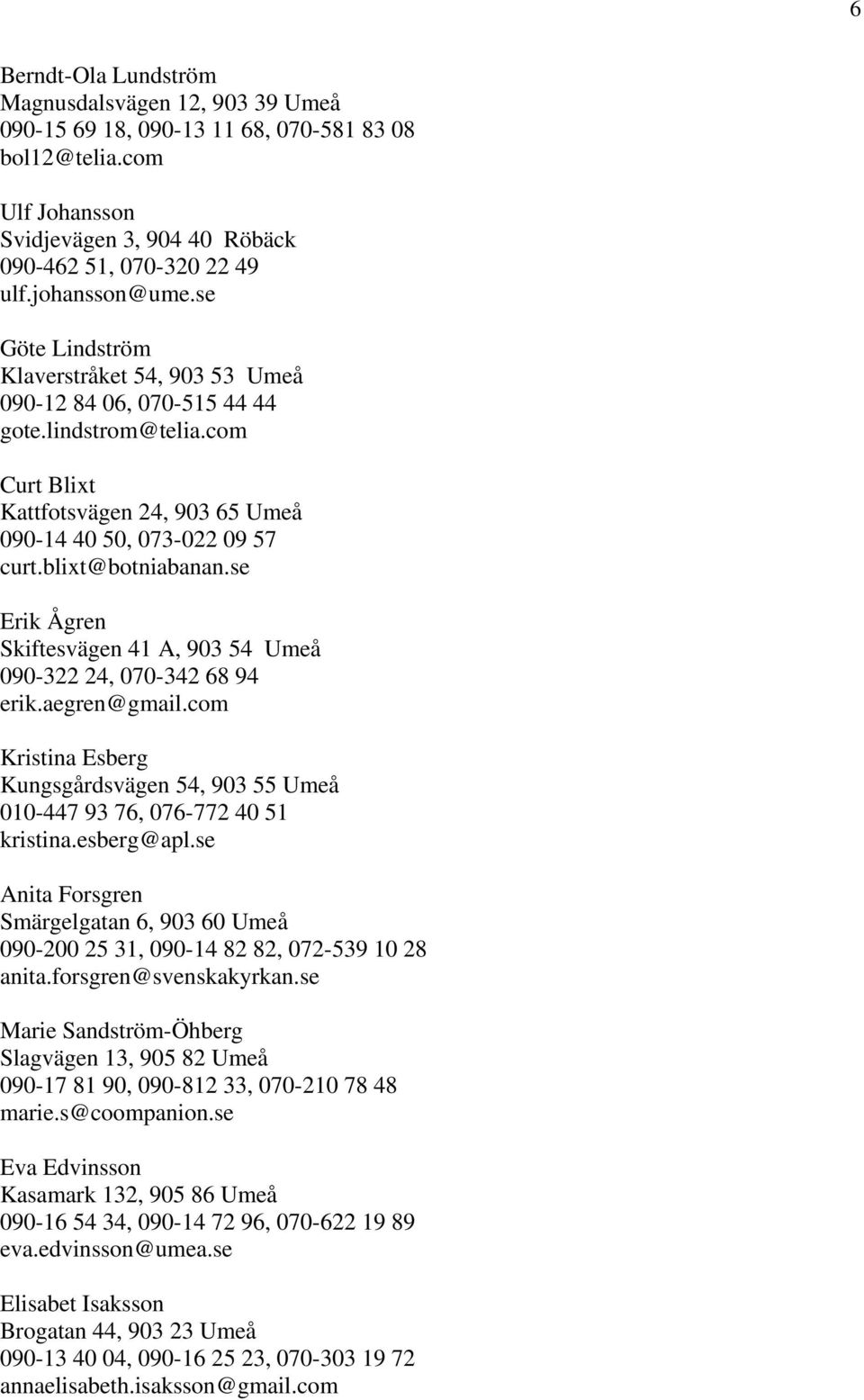 6

Berndt-Ola Lundström
Magnusdalsvägen 12, 903 39 Umeå
090-15 69 18, 090-13 11 68, 070-581 83 08
bol12@telia.com

Ulf Johansson
Svidjevägen 3, 904 40 Röbäck
090-462 51, 070-320 22 49
ulf.johansson@ume.se

Göte Lindström
Klaverstråket 54, 903 53 Umeå
090-12 84 06, 070-515 44 44
gote.lindstrom@telia.com

Curt Blixt
Kattfotsvägen 24, 903 65 Umeå
090-14 40 50, 073-022 09 57
curt.blixt@botniabanan.se

Erik Ågren
Skiftesvägen 41 A, 903 54 Umeå
090-322 24, 070-342 68 94
erik.aegren@gmail.com

Kristina Esberg
Kungsgårdsvägen 54, 903 55 Umeå
010-447 93 76, 076-772 40 51
kristina.esberg@apl.se

Anita Forsgren
Smärgelgatan 6, 903 60 Umeå
090-200 25 31, 090-14 82 82, 072-539 10 28
anita.forsgren@svenskakyrkan.se

Marie Sandström-Öhberg
Slagvägen 13, 905 82 Umeå
090-17 81 90, 090-812 33, 070-210 78 48
marie.s@coompanion.se

Eva Edvinsson
Kasamark 132, 905 86 Umeå
090-16 54 34, 090-14 72 96, 070-622 19 89
eva.edvinsson@umea.se

Elisabet Isaksson
Brogatan 44, 903 23 Umeå
090-13 40 04, 090-16 25 23, 070-303 19 72
annaelisabeth.isaksson@gmail.com